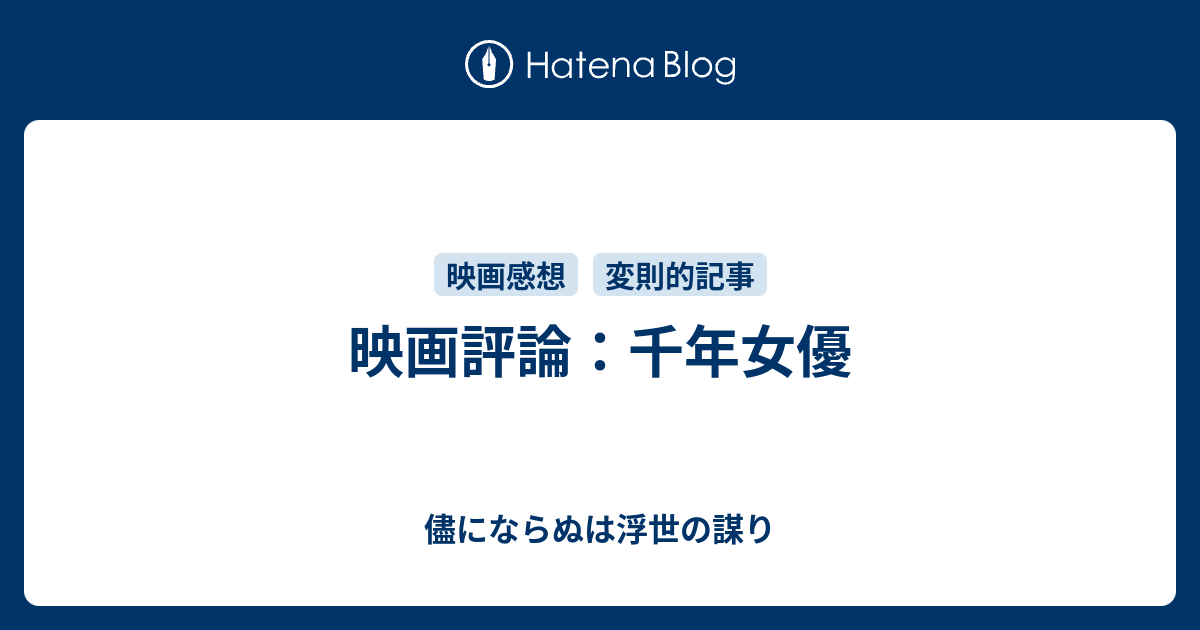 Hatena Blog

映画感想 変則的記事

映画評論：千年女優

儘にならぬは浮世の謀り